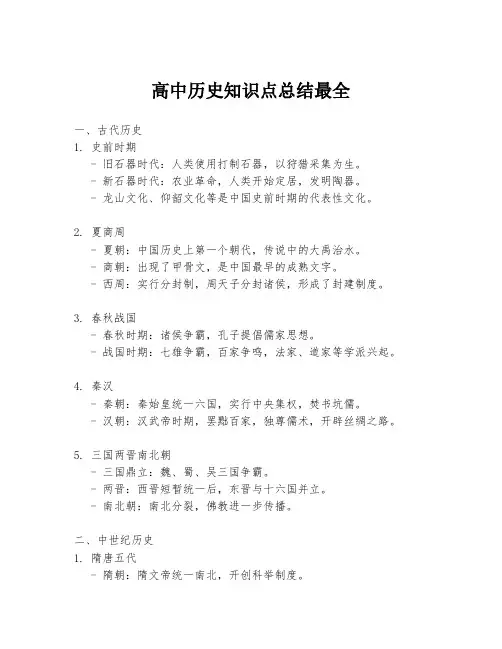 高中历史知识点总结最全

一、古代历史

1. 史前时期
- 旧石器时代：人类使用打制石器，以狩猎采集为生。
- 新石器时代：农业革命，人类开始定居，发明陶器。
- 龙山文化、仰韶文化等是中国史前时期的代表性文化。

2. 夏商周
- 夏朝：中国历史上第一个朝代，传说中的大禹治水。
- 商朝：出现了甲骨文，是中国最早的成熟文字。
- 西周：实行分封制，周天子分封诸侯，形成了封建制度。

3. 春秋战国
- 春秋时期：诸侯争霸，孔子提倡儒家思想。
- 战国时期：七雄争霸，百家争鸣，法家、道家等学派兴起。

4. 秦汉
- 秦朝：秦始皇统一六国，实行中央集权，焚书坑儒。
- 汉朝：汉武帝时期，罢黜百家，独尊儒术，开辟丝绸之路。

5. 三国两晋南北朝
- 三国鼎立：魏、蜀、吴三国争霸。
- 两晋：西晋短暂统一后，东晋与十六国并立。
- 南北朝：南北分裂，佛教进一步传播。

二、中世纪历史

1. 隋唐五代
- 隋朝：隋文帝统一南北，开创科举制度。